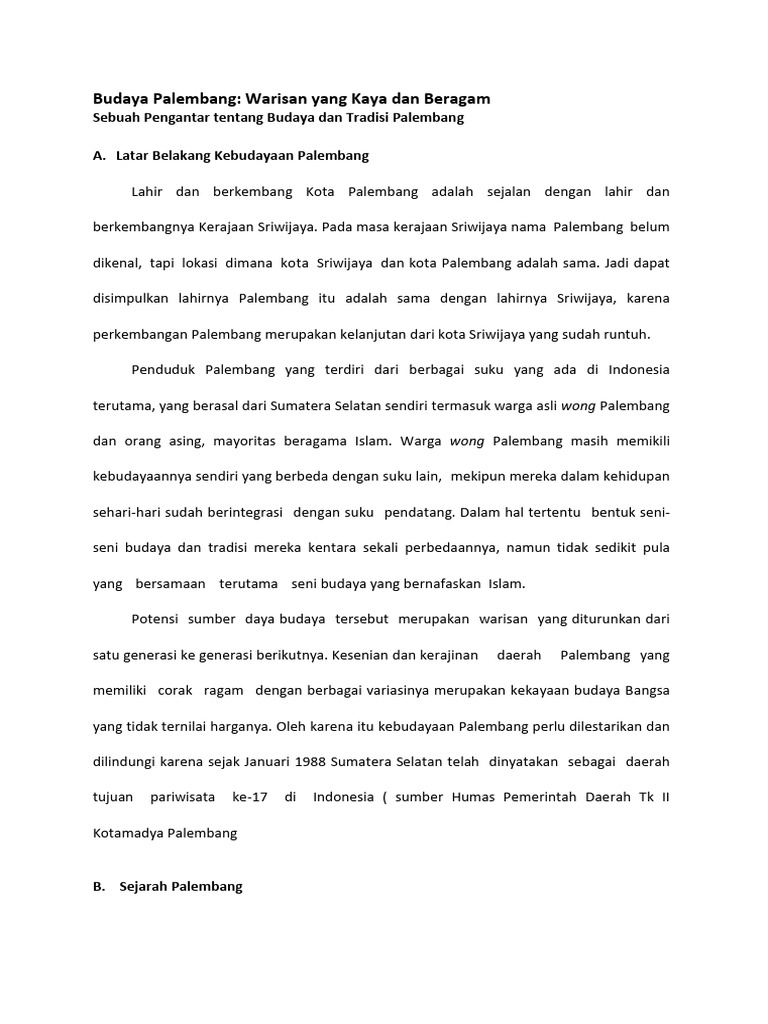 Budaya Palembang: Warisan yang Kaya dan Beragam
Sebuah Pengantar tentang Budaya dan Tradisi Palembang

A. Latar Belakang Kebudayaan Palembang

Lahir dan berkembang Kota Palembang adalah sejalan dengan lahir dan berkembangnya Kerajaan Sriwijaya. Pada masa kerajaan Sriwijaya nama Palembang belum dikenal, tapi lokasi dimana kota Sriwijaya dan kota Palembang adalah sama. Jadi dapat disimpulkan lahirnya Palembang itu adalah sama dengan lahirnya Sriwijaya, karena perkembangan Palembang merupakan kelanjutan dari kota Sriwijaya yang sudah runtuh.

Penduduk Palembang yang terdiri dari berbagai suku yang ada di Indonesia terutama, yang berasal dari Sumatera Selatan sendiri termasuk warga asli wong Palembang dan orang asing, mayoritas beragama Islam. Warga wong Palembang masih memikili kebudayaannya sendiri yang berbeda dengan suku lain, mekipun mereka dalam kehidupan sehari-hari sudah berintegrasi dengan suku pendatang. Dalam hal tertentu bentuk seni-seni budaya dan tradisi mereka kentara sekali perbedaannya, namun tidak sedikit pula yang bersamaan terutama seni budaya yang bernafaskan Islam.

Potensi sumber daya budaya tersebut merupakan warisan yang diturunkan dari satu generasi ke generasi berikutnya. Kesenian dan kerajinan daerah Palembang yang memiliki corak ragam dengan berbagai variasinya merupakan kekayaan budaya Bangsa yang tidak ternilai harganya. Oleh karena itu kebudayaan Palembang perlu dilestarikan dan dilindungi karena sejak Januari 1988 Sumatera Selatan telah dinyatakan sebagai daerah tujuan pariwisata ke-17 di Indonesia ( sumber Humas Pemerintah Daerah Tk II Kotamadya Palembang

B. Sejarah Palembang